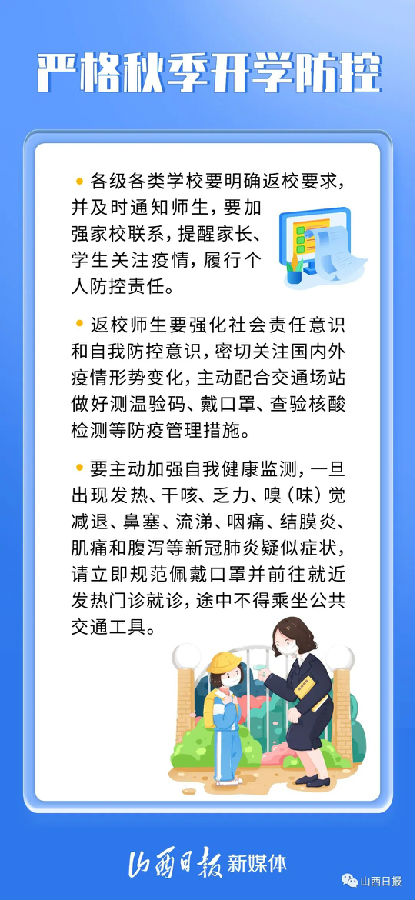 严格秋季开学防控

• 各级各类学校要明确返校要求，并及时通知师生，要加强家校联系，提醒家长、学生关注疫情，履行个人防控责任。

• 返校师生要强化社会责任意识和自我防控意识，密切关注国内外疫情形势变化，主动配合交通场站做好测温验码、戴口罩、查验核酸检测等防疫管理措施。

• 要主动加强自我健康监测，一旦出现发热、干咳、乏力、嗅（味）觉减退、鼻塞、流涕、咽痛、结膜炎、肌痛和腹泻等新冠肺炎疑似症状，请立即规范佩戴口罩并前往就近发热门诊就诊，途中不得乘坐公共交通工具。

山西日报 新媒体

山西日报